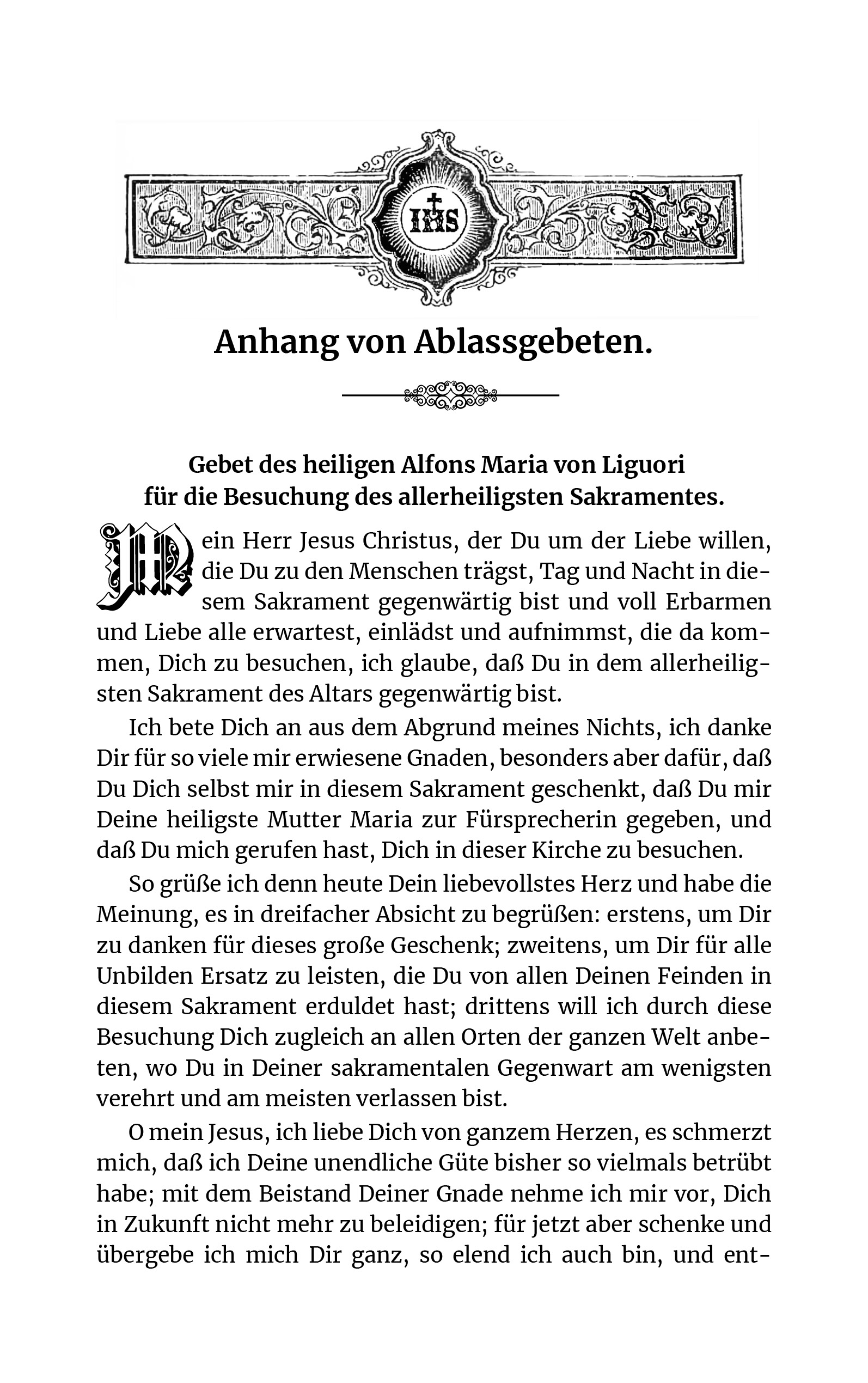 IHS

Anhang von Ablassgebeten.

Gebet des heiligen Alfons Maria von Liguori für die Besuchung des allerheiligsten Sakramentes.

Mein Herr Jesus Christus, der Du um der Liebe willen, die Du zu den Menschen trägst, Tag und Nacht in diesem Sakrament gegenwärtig bist und voll Erbarmen und Liebe alle erwartest, einlädst und aufnimmst, die da kommen, Dich zu besuchen, ich glaube, daß Du in dem allerheiligsten Sakrament des Altars gegenwärtig bist.

Ich bete Dich an aus dem Abgrund meines Nichts, ich danke Dir für so viele mir erwiesene Gnaden, besonders aber dafür, daß Du Dich selbst mir in diesem Sakrament geschenkt, daß Du mir Deine heiligste Mutter Maria zur Fürsprecherin gegeben, und daß Du mich gerufen hast, Dich in dieser Kirche zu besuchen.

So grüße ich denn heute Dein liebevollstes Herz und habe die Meinung, es in dreifacher Absicht zu begrüßen: erstens, um Dir zu danken für dieses große Geschenk; zweitens, um Dir für alle Unbilden Ersatz zu leisten, die Du von allen Deinen Feinden in diesem Sakrament erduldet hast; drittens will ich durch diese Besuchung Dich zugleich an allen Orten der ganzen Welt anbeten, wo Du in Deiner sakramentalen Gegenwart am wenigsten verehrt und am meisten verlassen bist.

O mein Jesus, ich liebe Dich von ganzem Herzen, es schmerzt mich, daß ich Deine unendliche Güte bisher so vielmals betrübt habe; mit dem Beistand Deiner Gnade nehme ich mir vor, Dich in Zukunft nicht mehr zu beleidigen; für jetzt aber schenke und übergebe ich mich Dir ganz, so elend ich auch bin, und ent-